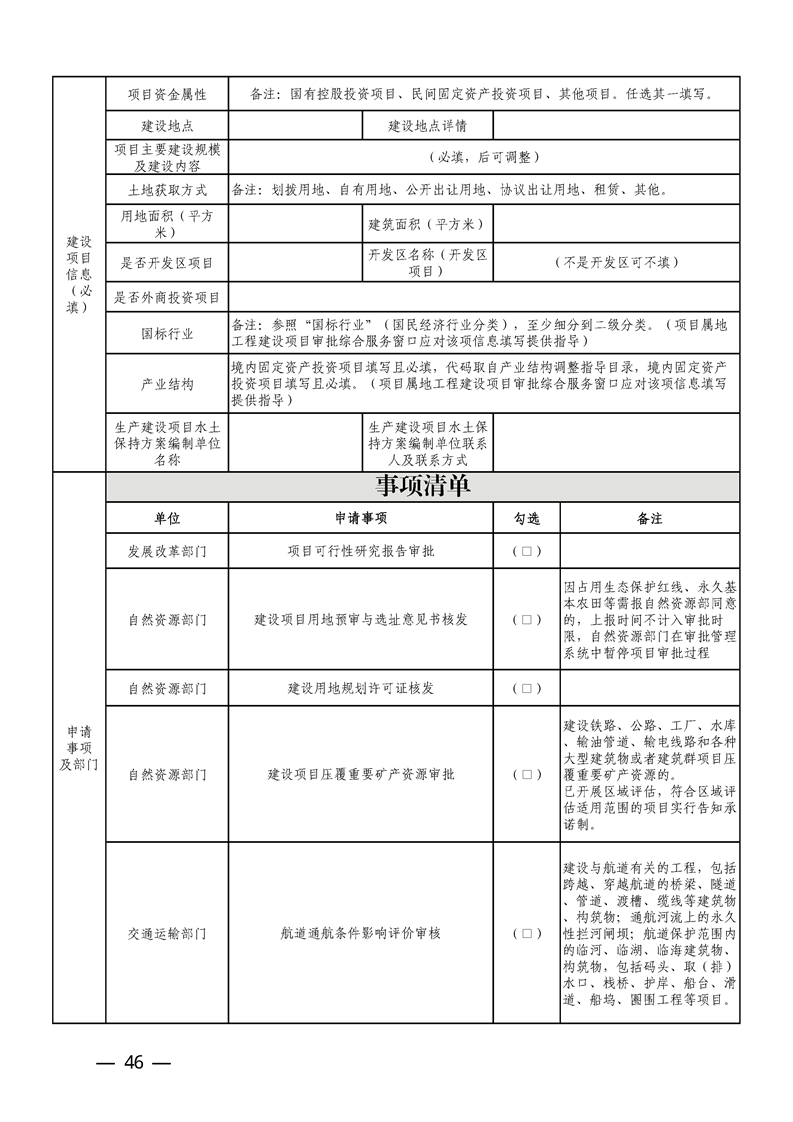 | 建设项目信息（必填） | 项目资金属性 | 备注：国有控股投资项目、民间固定资产投资项目、其他项目。任选其一填写。 | | |
|---|---|---|---|---|
| | 建设地点 | | 建设地点详情 | |
| | 项目主要建设规模及建设内容 | （必填，后可调整） | | |
| | 土地获取方式 | 备注：划拨用地、自有用地、公开出让用地、协议出让用地、租赁、其他。 | | |
| | 用地面积（平方米） | | 建筑面积（平方米） | |
| | 是否开发区项目 | | 开发区名称（开发区项目） | （不是开发区可不填） |
| | 是否外商投资项目 | | | |
| | 国标行业 | 备注：参照“国标行业”（国民经济行业分类），至少细分到二级分类。（项目属地工程建设项目审批综合服务窗口应对该项信息填写提供指导） | | |
| | 产业结构 | 境内固定资产投资项目填写且必填，代码取自产业结构调整指导目录，境内固定资产投资项目填写且必填。（项目属地工程建设项目审批综合服务窗口应对该项信息填写提供指导） | | |
| | 生产建设项目水土保持方案编制单位名称 | | 生产建设项目水土保持方案编制单位联系人及联系方式 | |

事项清单

| 申请事项及部门 | 单位 | 申请事项 | 勾选 | 备注 |
|---|---|---|---|---|
| | 发展改革部门 | 项目可行性研究报告审批 | （□） | |
| | 自然资源部门 | 建设项目用地预审与选址意见书核发 | （□） | 因占用生态保护红线、永久基本农田等需报自然资源部同意的，上报时间不计入审批时限，自然资源部门在审批管理系统中暂停项目审批过程 |
| | 自然资源部门 | 建设用地规划许可证核发 | （□） | |
| | 自然资源部门 | 建设项目压覆重要矿产资源审批 | （□） | 建设铁路、公路、工厂、水库、输油管道、输电线路和各种大型建筑物或者建筑群项目压覆重要矿产资源的。已开展区域评估，符合区域评估适用范围的项目实行告知承诺制。 |
| | 交通运输部门 | 航道通航条件影响评价审核 | （□） | 建设与航道有关的工程，包括跨越、穿越航道的桥梁、隧道、管道、渡槽、缆线等建筑物、构筑物；通航河流上的永久性拦河闸坝；航道保护范围内的临河、临湖、临海建筑物、构筑物，包括码头、取（排）水口、栈桥、护岸、船台、滑道、船坞、圈围工程等项目。 |

— 46 —